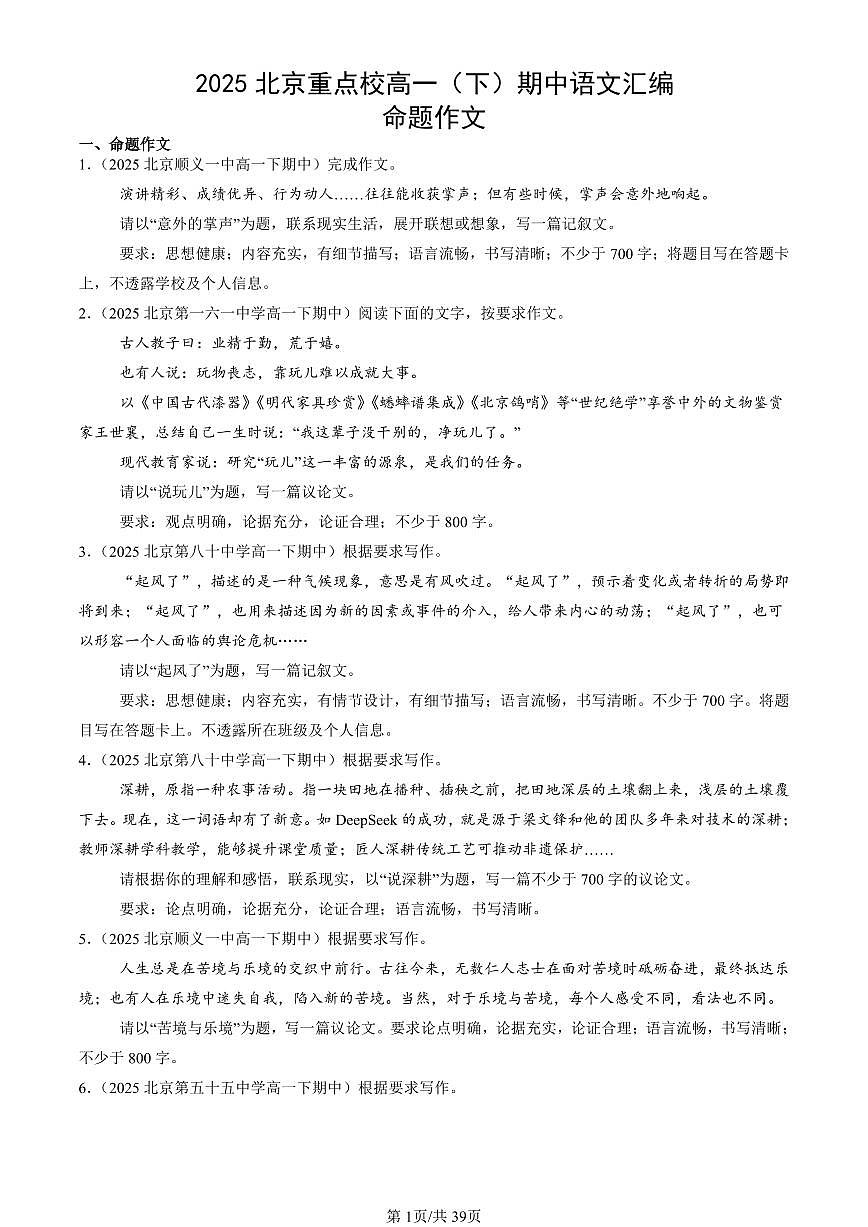 2025 北京重点校高一（下）期中语文汇编
命题作文

一、命题作文

1.（2025 北京顺义一中高一下期中）完成作文。

演讲精彩、成绩优异、行为动人……往往能收获掌声；但有些时候，掌声会意外地响起。

请以“意外的掌声”为题，联系现实生活，展开联想或想象，写一篇记叙文。

要求：思想健康；内容充实，有细节描写；语言流畅，书写清晰；不少于 700 字；将题目写在答题卡上，不透露学校及个人信息。

2.（2025 北京第一六一中学高一下期中）阅读下面的文字，按要求作文。

古人教子曰：业精于勤，荒于嬉。

也有人说：玩物丧志，靠玩儿难以成就大事。

以《中国古代漆器》《明代家具珍赏》《蟋蟀谱集成》《北京鸽哨》等“世纪绝学”享誉中外的文物鉴赏家王世襄，总结自己一生时说：“我这辈子没干别的，净玩儿了。”

现代教育家说：研究“玩儿”这一丰富的源泉，是我们的任务。

请以“说玩儿”为题，写一篇议论文。

要求：观点明确，论据充分，论证合理；不少于 800 字。

3.（2025 北京第八十中学高一下期中）根据要求写作。

“起风了”，描述的是一种气候现象，意思是有风吹过。“起风了”，预示着变化或者转折的局势即将到来；“起风了”，也用来描述因为新的因素或事件的介入，给人带来内心的动荡；“起风了”，也可以形容一个人面临的舆论危机……

请以“起风了”为题，写一篇记叙文。

要求：思想健康；内容充实，有情节设计，有细节描写；语言流畅，书写清晰。不少于 700 字。将题目写在答题卡上。不透露所在班级及个人信息。

4.（2025 北京第八十中学高一下期中）根据要求写作。

深耕，原指一种农事活动。指一块田地在播种、插秧之前，把田地深层的土壤翻上来，浅层的土壤覆下去。现在，这一词语却有了新意。如 DeepSeek 的成功，就是源于梁文锋和他的团队多年来对技术的深耕；教师深耕学科教学，能够提升课堂质量；匠人深耕传统工艺可推动非遗保护……

请根据你的理解和感悟，联系现实，以“说深耕”为题，写一篇不少于 700 字的议论文。

要求：论点明确，论据充分，论证合理；语言流畅，书写清晰。

5.（2025 北京顺义一中高一下期中）根据要求写作。

人生总是在苦境与乐境的交织中前行。古往今来，无数仁人志士在面对苦境时砥砺奋进，最终抵达乐境；也有人在乐境中迷失自我，陷入新的苦境。当然，对于乐境与苦境，每个人感受不同，看法也不同。

请以“苦境与乐境”为题，写一篇议论文。要求论点明确，论据充实，论证合理；语言流畅，书写清晰；不少于 800 字。

6.（2025 北京第五十五中学高一下期中）根据要求写作。

第1页/共39页